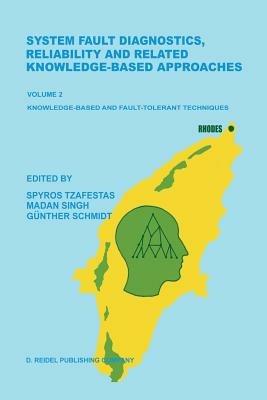 SYSTEM FAULT DIAGNOSTICS, RELIABILITY AND RELATED KNOWLEDGE-BASED APPROACHES

VOLUME 2

KNOWLEDGE-BASED AND FAULT-TOLERANT TECHNIQUES

RHODES

EDITED BY

SPYROS TZAFESTAS
MADAN SINGH
GÜNTHER SCHMIDT

D. REIDEL PUBLISHING COMPANY